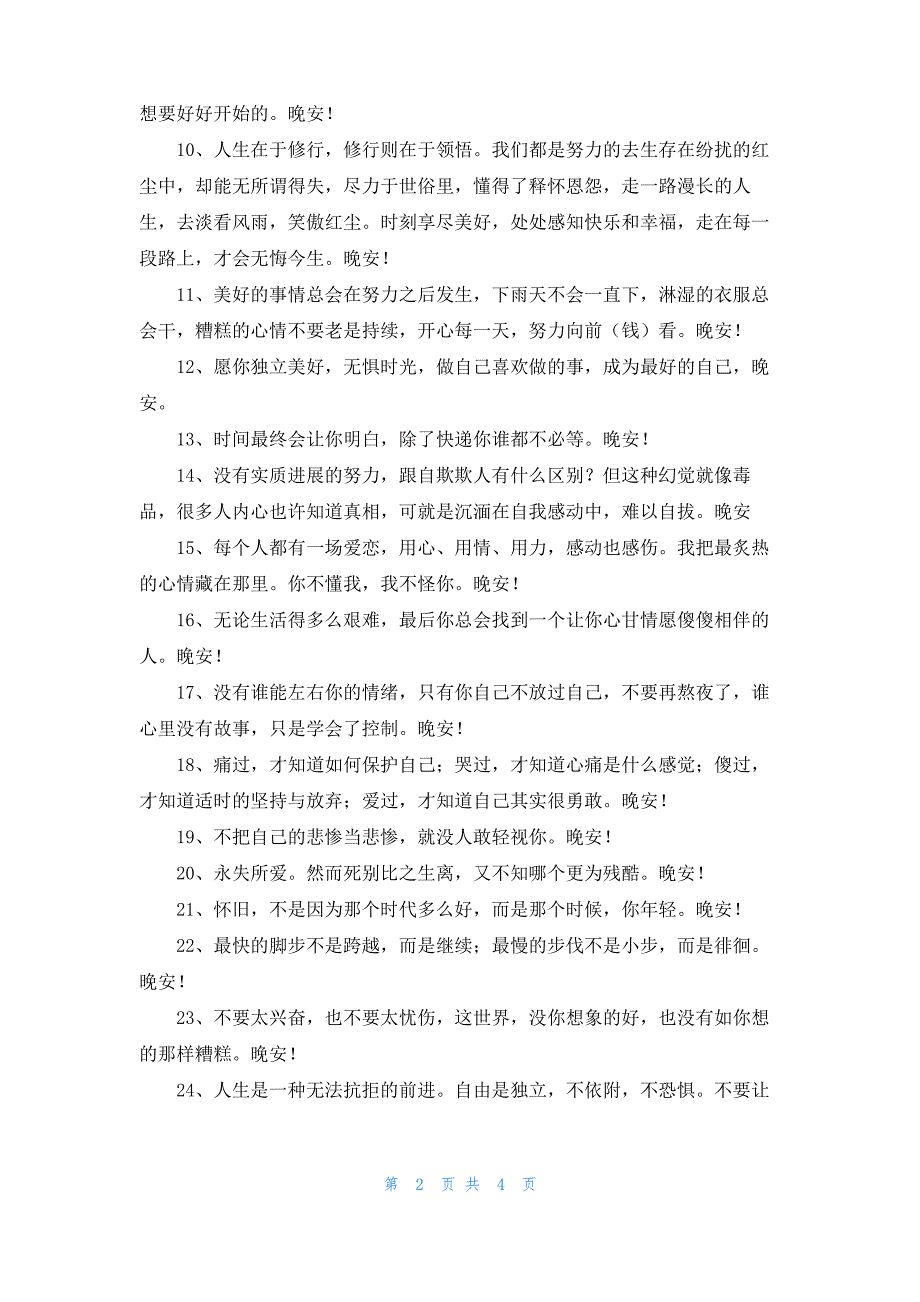 想要好好开始的。晚安！

10、人生在于修行，修行则在于领悟。我们都是努力的去生存在纷扰的红尘中，却能无所谓得失，尽力于世俗里，懂得了释怀恩怨，走一路漫长的人生，去淡看风雨，笑傲红尘。时刻享尽美好，处处感知快乐和幸福，走在每一段路上，才会无悔今生。晚安！

11、美好的事情总会在努力之后发生，下雨天不会一直下，淋湿的衣服总会干，糟糕的心情不要老是持续，开心每一天，努力向前（钱）看。晚安！

12、愿你独立美好，无惧时光，做自己喜欢做的事，成为最好的自己，晚安。

13、时间最终会让你明白，除了快递你谁都不必等。晚安！

14、没有实质进展的努力，跟自欺欺人有什么区别？但这种幻觉就像毒品，很多人内心也许知道真相，可就是沉湎在自我感动中，难以自拔。晚安

15、每个人都有一场爱恋，用心、用情、用力，感动也感伤。我把最炙热的心情藏在那里。你不懂我，我不怪你。晚安！

16、无论生活得多么艰难，最后你总会找到一个让你心甘情愿傻傻相伴的人。晚安！

17、没有谁能左右你的情绪，只有你自己不放过自己，不要再熬夜了，谁心里没有故事，只是学会了控制。晚安！

18、痛过，才知道如何保护自己；哭过，才知道心痛是什么感觉；傻过，才知道适时的坚持与放弃；爱过，才知道自己其实很勇敢。晚安！

19、不把自己的悲惨当悲惨，就没人敢轻视你。晚安！

20、永失所爱。然而死别比之生离，又不知哪个更为残酷。晚安！

21、怀旧，不是因为那个时代多么好，而是那个时候，你年轻。晚安！

22、最快的脚步不是跨越，而是继续；最慢的步伐不是小步，而是徘徊。晚安！

23、不要太兴奋，也不要太忧伤，这世界，没你想象的好，也没有如你想的那样糟糕。晚安！

24、人生是一种无法抗拒的前进。自由是独立，不依附，不恐惧。不要让

第 2 页 共 4 页